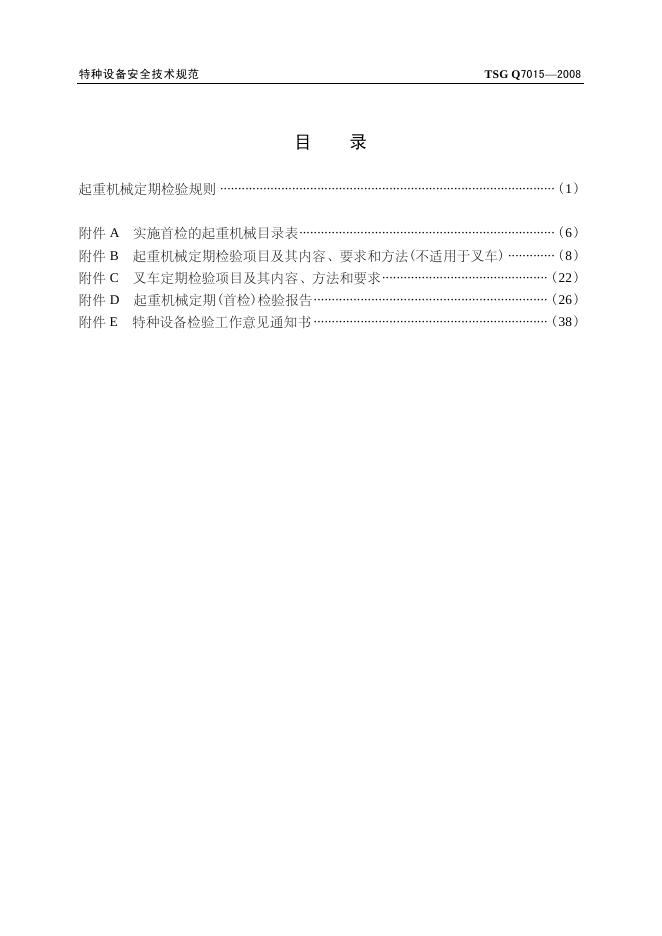 特种设备安全技术规范　　TSG Q7015—2008

目　录

起重机械定期检验规则 ……………………………………………………………………(1)

附件 A　实施首检的起重机械目录表……………………………………………………(6)
附件 B　起重机械定期检验项目及其内容、要求和方法(不适用于叉车) …………(8)
附件 C　叉车定期检验项目及其内容、方法和要求……………………………………(22)
附件 D　起重机械定期(首检)检验报告…………………………………………………(26)
附件 E　特种设备检验工作意见通知书…………………………………………………(38)